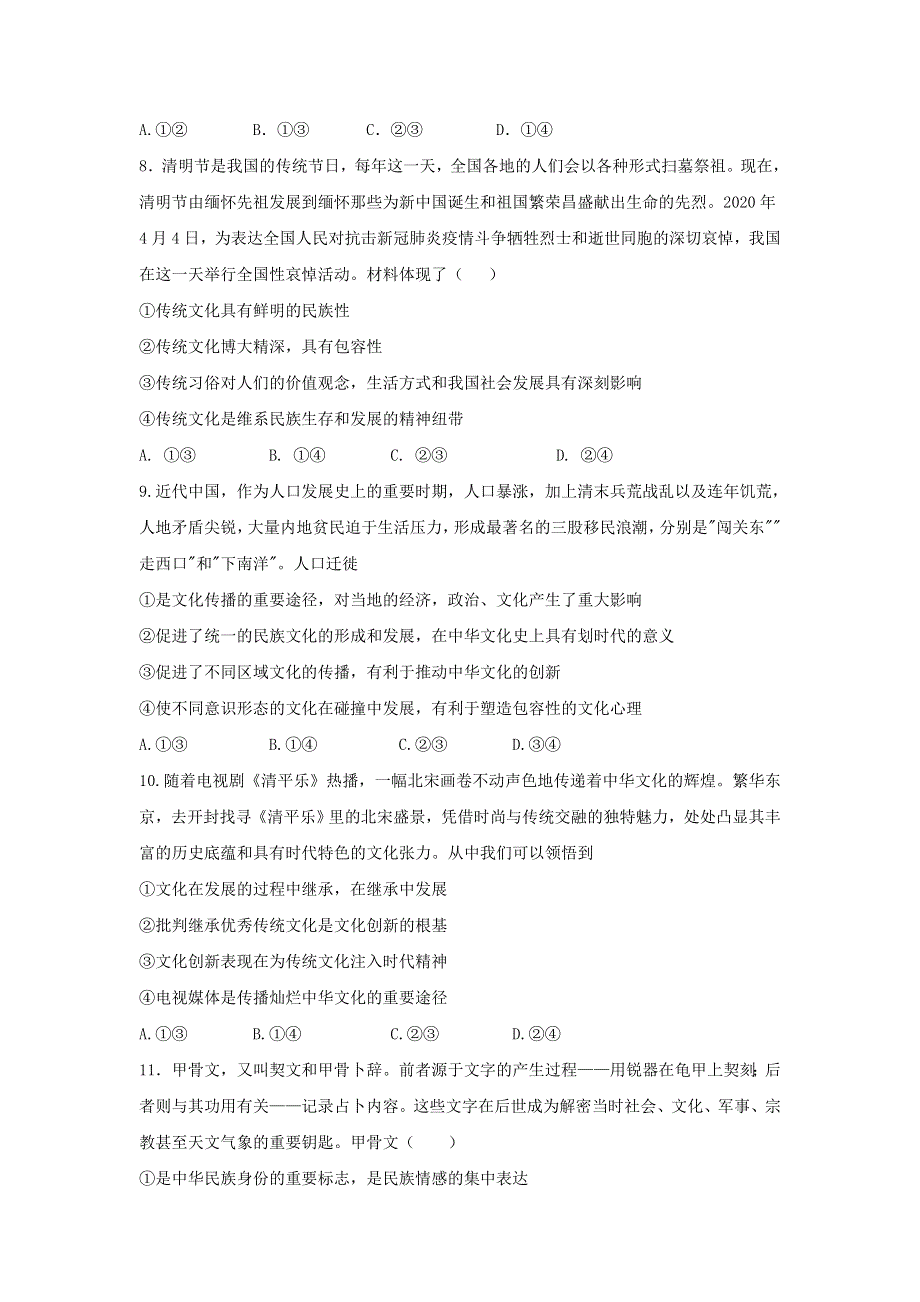 A.①②　　　B. ①③　　　C. ②③　　　D. ①④

8．清明节是我国的传统节日，每年这一天，全国各地的人们会以各种形式扫墓祭祖。现在，清明节由缅怀先祖发展到缅怀那些为新中国诞生和祖国繁荣昌盛献出生命的先烈。2020 年 4 月 4 日，为表达全国人民对抗击新冠肺炎疫情斗争牺牲烈士和逝世同胞的深切哀悼，我国在这一天举行全国性哀悼活动。材料体现了（　　）

①传统文化具有鲜明的民族性

②传统文化博大精深，具有包容性

③传统习俗对人们的价值观念，生活方式和我国社会发展具有深刻影响

④传统文化是维系民族生存和发展的精神纽带

A. ①③　　　B. ①④　　　C. ②③　　　D. ②④

9.近代中国，作为人口发展史上的重要时期，人口暴涨，加上清末兵荒战乱以及连年饥荒，人地矛盾尖锐，大量内地贫民迫于生活压力，形成最著名的三股移民浪潮，分别是"闯关东""走西口"和"下南洋"。人口迁徙

①是文化传播的重要途径，对当地的经济，政治、文化产生了重大影响

②促进了统一的民族文化的形成和发展，在中华文化史上具有划时代的意义

③促进了不同区域文化的传播，有利于推动中华文化的创新

④使不同意识形态的文化在碰撞中发展，有利于塑造包容性的文化心理

A.①③　　　B.①④　　　C.②③　　　D.③④

10.随着电视剧《清平乐》热播，一幅北宋画卷不动声色地传递着中华文化的辉煌。繁华东京，去开封找寻《清平乐》里的北宋盛景，凭借时尚与传统交融的独特魅力，处处凸显其丰富的历史底蕴和具有时代特色的文化张力。从中我们可以领悟到

①文化在发展的过程中继承，在继承中发展

②批判继承优秀传统文化是文化创新的根基

③文化创新表现在为传统文化注入时代精神

④电视媒体是传播灿烂中华文化的重要途径

A.①③　　　B.①④　　　C.②③　　　D.②④

11．甲骨文，又叫契文和甲骨卜辞。前者源于文字的产生过程——用锐器在龟甲上契刻;后者则与其功用有关——记录占卜内容。这些文字在后世成为解密当时社会、文化、军事、宗教甚至天文气象的重要钥匙。甲骨文（　　）

①是中华民族身份的重要标志，是民族情感的集中表达